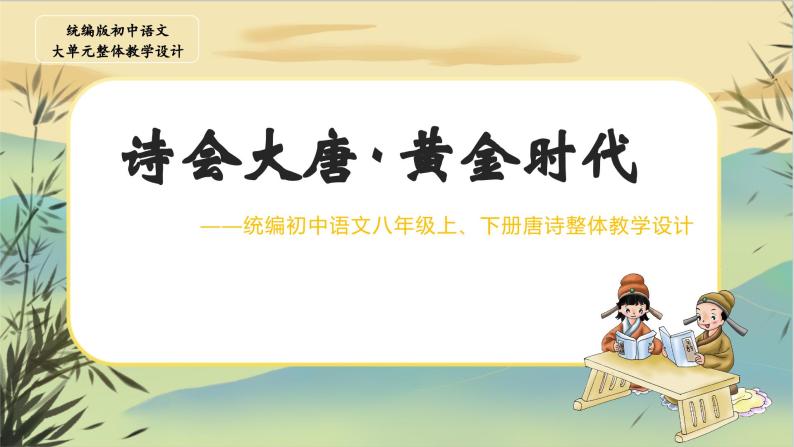 统编版初中语文
大单元整体教学设计

诗会大唐·黄金时代

——统编初中语文八年级上、下册唐诗整体教学设计